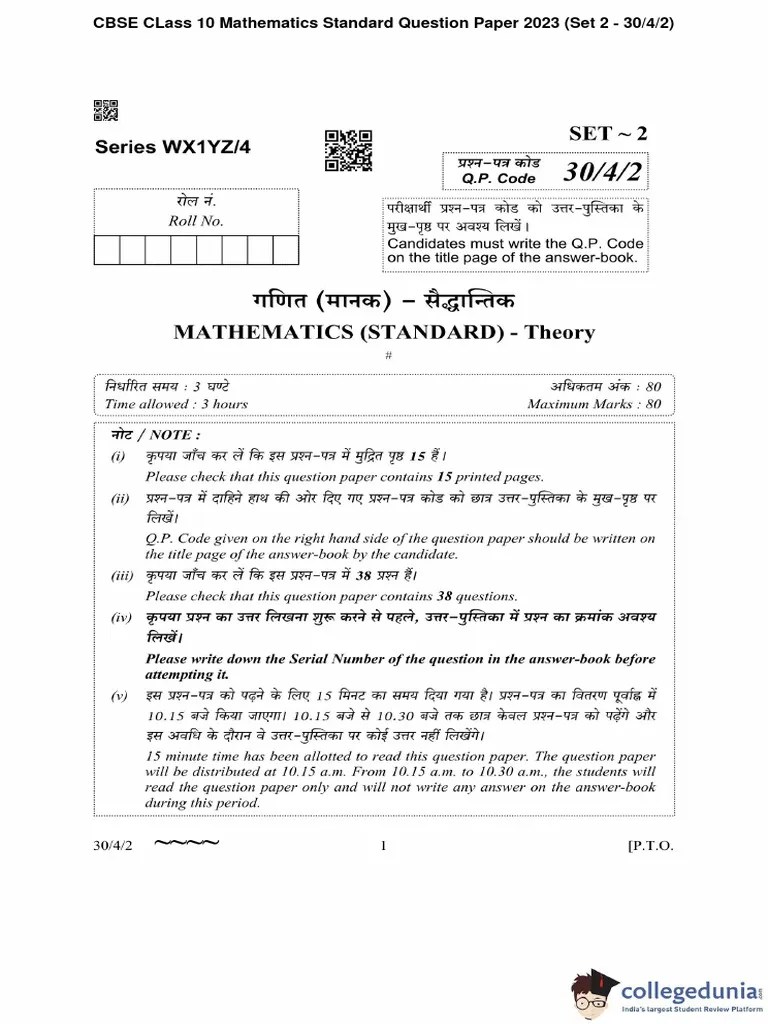 CBSE CLass 10 Mathematics Standard Question Paper 2023 (Set 2 - 30/4/2)

Series WX1YZ/4

SET ~ 2

प्रश्न-पत्र कोड
Q.P. Code 30/4/2

रोल नं.
Roll No.

परीक्षार्थी प्रश्न-पत्र कोड को उत्तर-पुस्तिका के मुख-पृष्ठ पर अवश्य लिखें।
Candidates must write the Q.P. Code on the title page of the answer-book.

गणित (मानक) – सैद्धान्तिक
MATHEMATICS (STANDARD) - Theory

#

निर्धारित समय : 3 घण्टे
Time allowed : 3 hours

अधिकतम अंक : 80
Maximum Marks : 80

नोट / NOTE :

(i) कृपया जाँच कर लें कि इस प्रश्न-पत्र में मुद्रित पृष्ठ 15 हैं।
Please check that this question paper contains 15 printed pages.

(ii) प्रश्न-पत्र में दाहिने हाथ की ओर दिए गए प्रश्न-पत्र कोड को छात्र उत्तर-पुस्तिका के मुख-पृष्ठ पर लिखें।
Q.P. Code given on the right hand side of the question paper should be written on the title page of the answer-book by the candidate.

(iii) कृपया जाँच कर लें कि इस प्रश्न-पत्र में 38 प्रश्न हैं।
Please check that this question paper contains 38 questions.

(iv) कृपया प्रश्न का उत्तर लिखना शुरू करने से पहले, उत्तर-पुस्तिका में प्रश्न का क्रमांक अवश्य लिखें।
Please write down the Serial Number of the question in the answer-book before attempting it.

(v) इस प्रश्न-पत्र को पढ़ने के लिए 15 मिनट का समय दिया गया है। प्रश्न-पत्र का वितरण पूर्वाह्न में 10.15 बजे किया जाएगा। 10.15 बजे से 10.30 बजे तक छात्र केवल प्रश्न-पत्र को पढ़ेंगे और इस अवधि के दौरान वे उत्तर-पुस्तिका पर कोई उत्तर नहीं लिखेंगे।
15 minute time has been allotted to read this question paper. The question paper will be distributed at 10.15 a.m. From 10.15 a.m. to 10.30 a.m., the students will read the question paper only and will not write any answer on the answer-book during this period.

30/4/2 ~~~~ 1 [P.T.O.

collegedunia
India's largest Student Review Platform